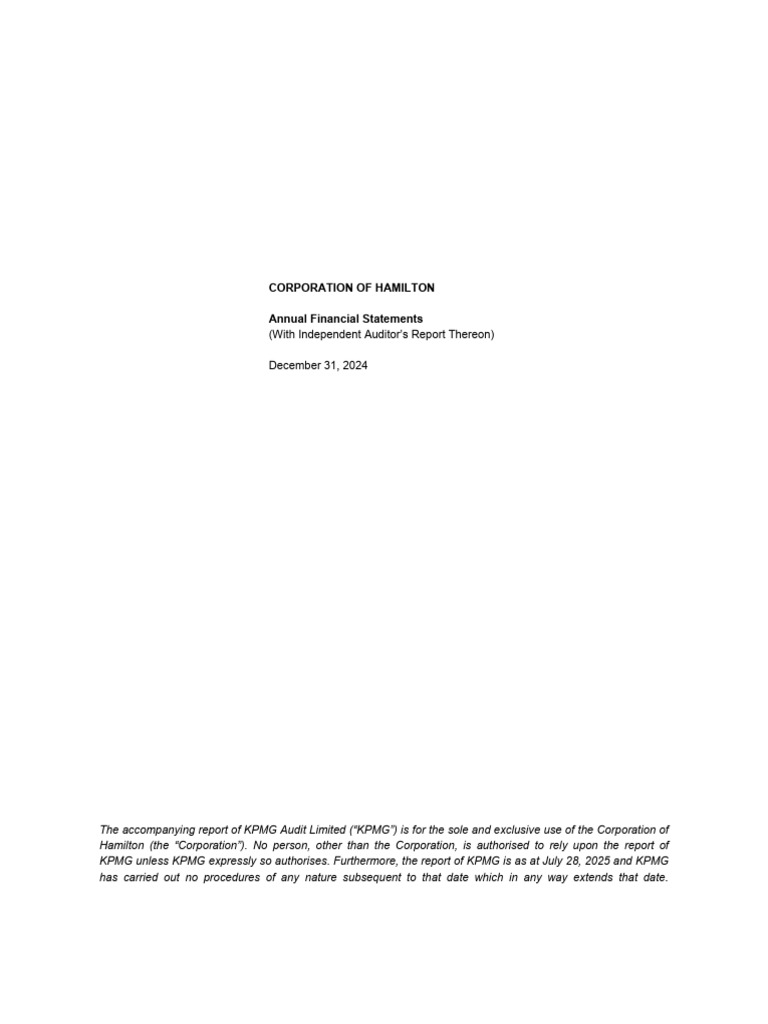 CORPORATION OF HAMILTON

Annual Financial Statements
(With Independent Auditor's Report Thereon)

December 31, 2024

The accompanying report of KPMG Audit Limited ("KPMG") is for the sole and exclusive use of the Corporation of Hamilton (the "Corporation"). No person, other than the Corporation, is authorised to rely upon the report of KPMG unless KPMG expressly so authorises. Furthermore, the report of KPMG is as at July 28, 2025 and KPMG has carried out no procedures of any nature subsequent to that date which in any way extends that date.